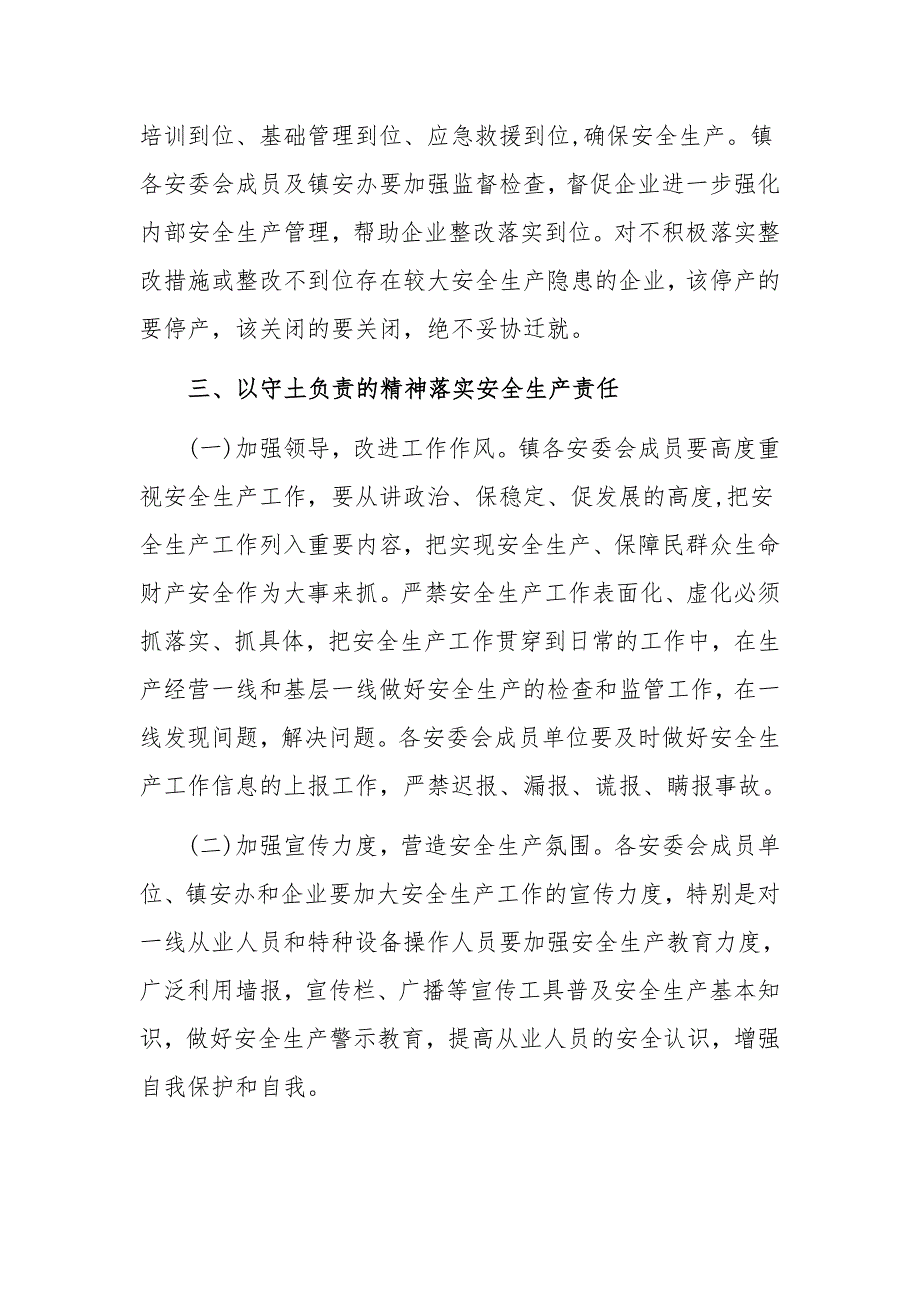 培训到位、基础管理到位、应急救援到位,确保安全生产。镇各安委会成员及镇安办要加强监督检查，督促企业进一步强化内部安全生产管理，帮助企业整改落实到位。对不积极落实整改措施或整改不到位存在较大安全生产隐患的企业，该停产的要停产，该关闭的要关闭，绝不妥协迁就。

三、以守土负责的精神落实安全生产责任

(一)加强领导，改进工作作风。镇各安委会成员要高度重视安全生产工作，要从讲政治、保稳定、促发展的高度,把安全生产工作列入重要内容，把实现安全生产、保障民群众生命财产安全作为大事来抓。严禁安全生产工作表面化、虚化必须抓落实、抓具体，把安全生产工作贯穿到日常的工作中，在生产经营一线和基层一线做好安全生产的检查和监管工作，在一线发现问题，解决问题。各安委会成员单位要及时做好安全生产工作信息的上报工作，严禁迟报、漏报、谎报、瞒报事故。

(二)加强宣传力度，营造安全生产氛围。各安委会成员单位、镇安办和企业要加大安全生产工作的宣传力度，特别是对一线从业人员和特种设备操作人员要加强安全生产教育力度，广泛利用墙报，宣传栏、广播等宣传工具普及安全生产基本知识，做好安全生产警示教育，提高从业人员的安全认识，增强自我保护和自我。